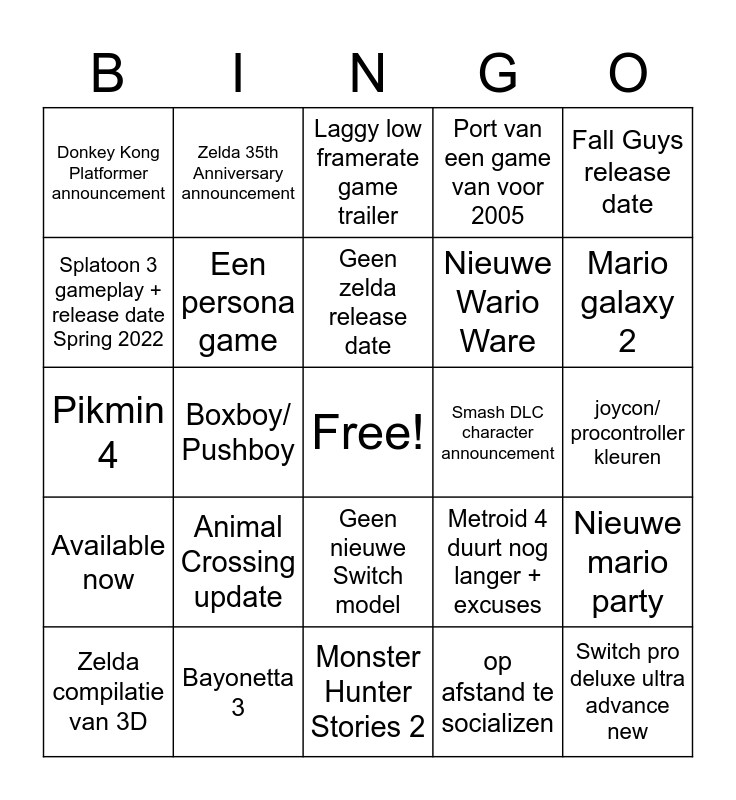 | B | I | N | G | O |
|---|---|---|---|---|
| Donkey Kong Platformer announcement | Zelda 35th Anniversary announcement | Laggy low framerate game trailer | Port van een game van voor 2005 | Fall Guys release date |
| Splatoon 3 gameplay + release date Spring 2022 | Een persona game | Geen zelda release date | Nieuwe Wario Ware | Mario galaxy 2 |
| Pikmin 4 | Boxboy/ Pushboy | Free! | Smash DLC character announcement | joycon/ procontroller kleuren |
| Available now | Animal Crossing update | Geen nieuwe Switch model | Metroid 4 duurt nog langer + excuses | Nieuwe mario party |
| Zelda compilatie van 3D | Bayonetta 3 | Monster Hunter Stories 2 | op afstand te socializen | Switch pro deluxe ultra advance new |